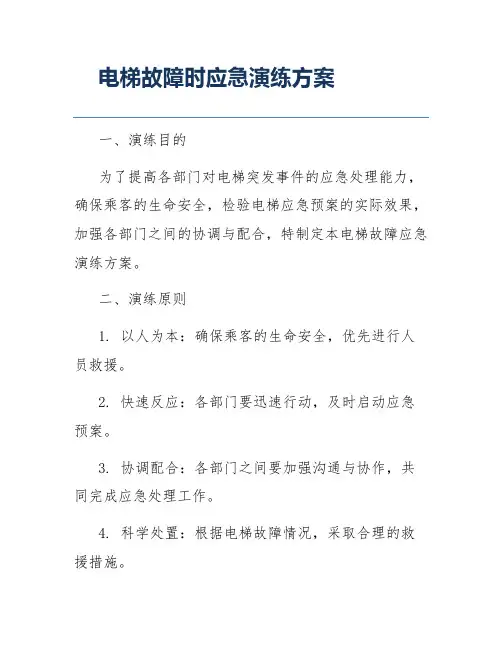 电梯故障时应急演练方案

一、演练目的

为了提高各部门对电梯突发事件的应急处理能力，确保乘客的生命安全，检验电梯应急预案的实际效果，加强各部门之间的协调与配合，特制定本电梯故障应急演练方案。

二、演练原则

1. 以人为本：确保乘客的生命安全，优先进行人员救援。

2. 快速反应：各部门要迅速行动，及时启动应急预案。

3. 协调配合：各部门之间要加强沟通与协作，共同完成应急处理工作。

4. 科学处置：根据电梯故障情况，采取合理的救援措施。